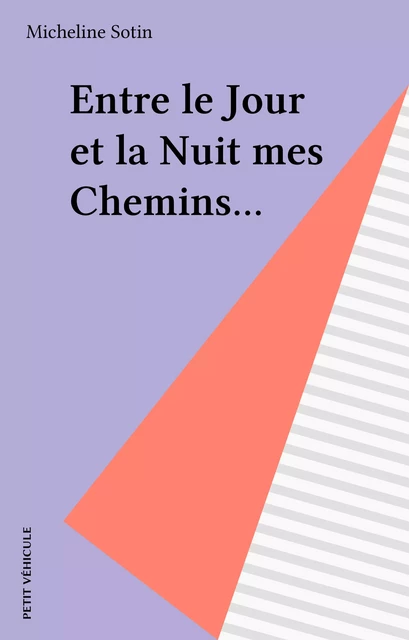 Micheline Sotin

Entre le Jour et la Nuit mes Chemins...

PETIT VÉHICULE